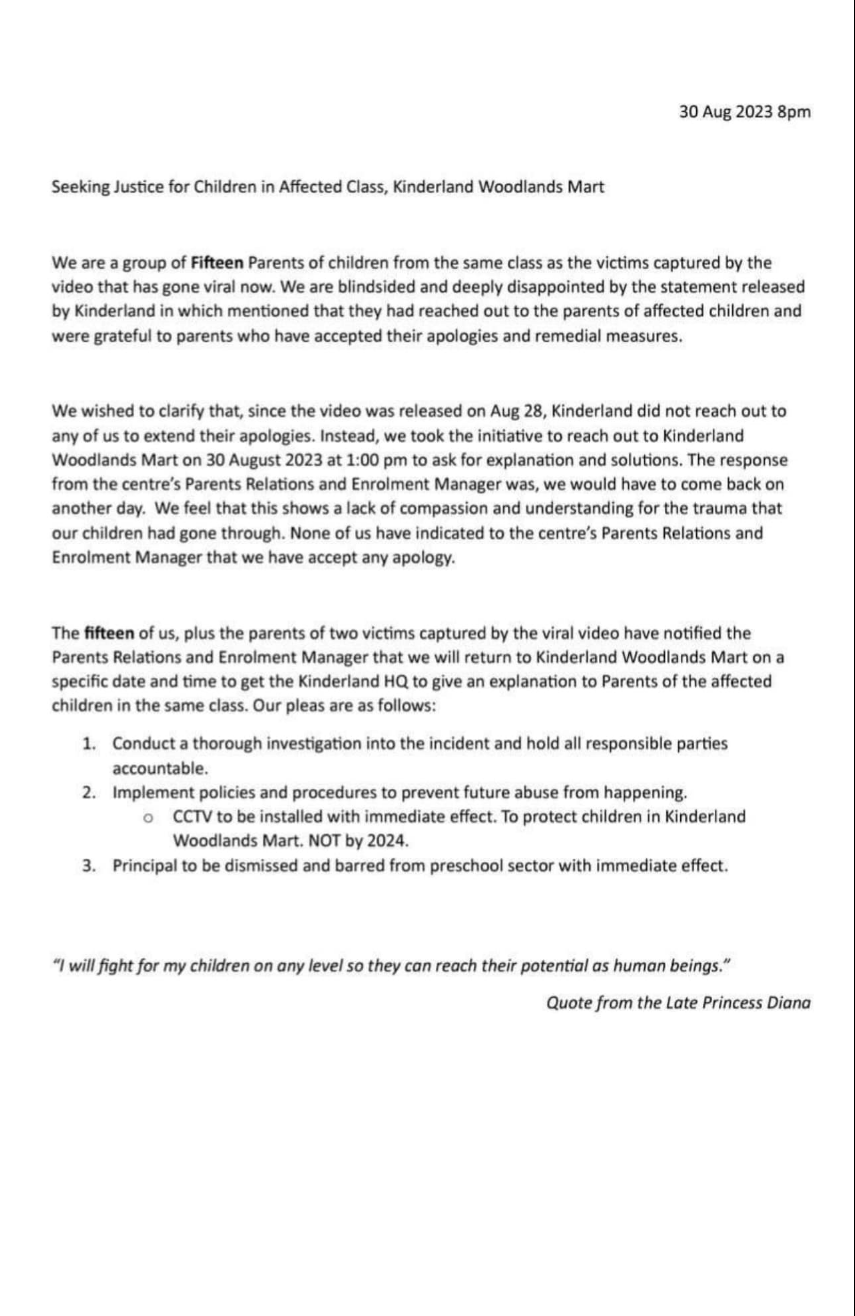 30 Aug 2023 8pm

Seeking Justice for Children in Affected Class, Kinderland Woodlands Mart

We are a group of Fifteen Parents of children from the same class as the victims captured by the video that has gone viral now. We are blindsided and deeply disappointed by the statement released by Kinderland in which mentioned that they had reached out to the parents of affected children and were grateful to parents who have accepted their apologies and remedial measures.

We wished to clarify that, since the video was released on Aug 28, Kinderland did not reach out to any of us to extend their apologies. Instead, we took the initiative to reach out to Kinderland Woodlands Mart on 30 August 2023 at 1:00 pm to ask for explanation and solutions. The response from the centre's Parents Relations and Enrolment Manager was, we would have to come back on another day. We feel that this shows a lack of compassion and understanding for the trauma that our children had gone through. None of us have indicated to the centre's Parents Relations and Enrolment Manager that we have accept any apology.

The fifteen of us, plus the parents of two victims captured by the viral video have notified the Parents Relations and Enrolment Manager that we will return to Kinderland Woodlands Mart on a specific date and time to get the Kinderland HQ to give an explanation to Parents of the affected children in the same class. Our pleas are as follows:

1. Conduct a thorough investigation into the incident and hold all responsible parties accountable.
2. Implement policies and procedures to prevent future abuse from happening.
o CCTV to be installed with immediate effect. To protect children in Kinderland Woodlands Mart. NOT by 2024.
3. Principal to be dismissed and barred from preschool sector with immediate effect.

"I will fight for my children on any level so they can reach their potential as human beings."

Quote from the Late Princess Diana